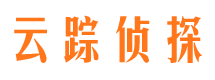 云踪侦探